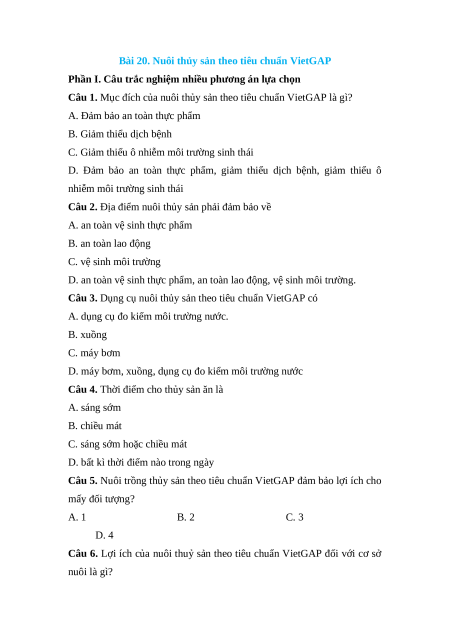 Bài 20. Nuôi thủy sản theo tiêu chuẩn VietGAP

Phần I. Câu trắc nghiệm nhiều phương án lựa chọn

Câu 1. Mục đích của nuôi thủy sản theo tiêu chuẩn VietGAP là gì?

A. Đảm bảo an toàn thực phẩm

B. Giảm thiểu dịch bệnh

C. Giảm thiểu ô nhiễm môi trường sinh thái

D. Đảm bảo an toàn thực phẩm, giảm thiểu dịch bệnh, giảm thiểu ô nhiễm môi trường sinh thái

Câu 2. Địa điểm nuôi thủy sản phải đảm bảo về

A. an toàn vệ sinh thực phẩm

B. an toàn lao động

C. vệ sinh môi trường

D. an toàn vệ sinh thực phẩm, an toàn lao động, vệ sinh môi trường.

Câu 3. Dụng cụ nuôi thủy sản theo tiêu chuẩn VietGAP có

A. dụng cụ đo kiểm môi trường nước.

B. xuồng

C. máy bơm

D. máy bơm, xuồng, dụng cụ đo kiểm môi trường nước

Câu 4. Thời điểm cho thủy sản ăn là

A. sáng sớm

B. chiều mát

C. sáng sớm hoặc chiều mát

D. bất kì thời điểm nào trong ngày

Câu 5. Nuôi trồng thủy sản theo tiêu chuẩn VietGAP đảm bảo lợi ích cho mấy đối tượng?

A. 1

B. 2

C. 3

D. 4

Câu 6. Lợi ích của nuôi thuỷ sản theo tiêu chuẩn VietGAP đối với cơ sở nuôi là gì?